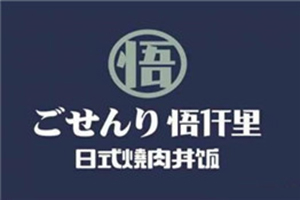 悟

ごせんり 悟仟里

日式燒肉丼饭